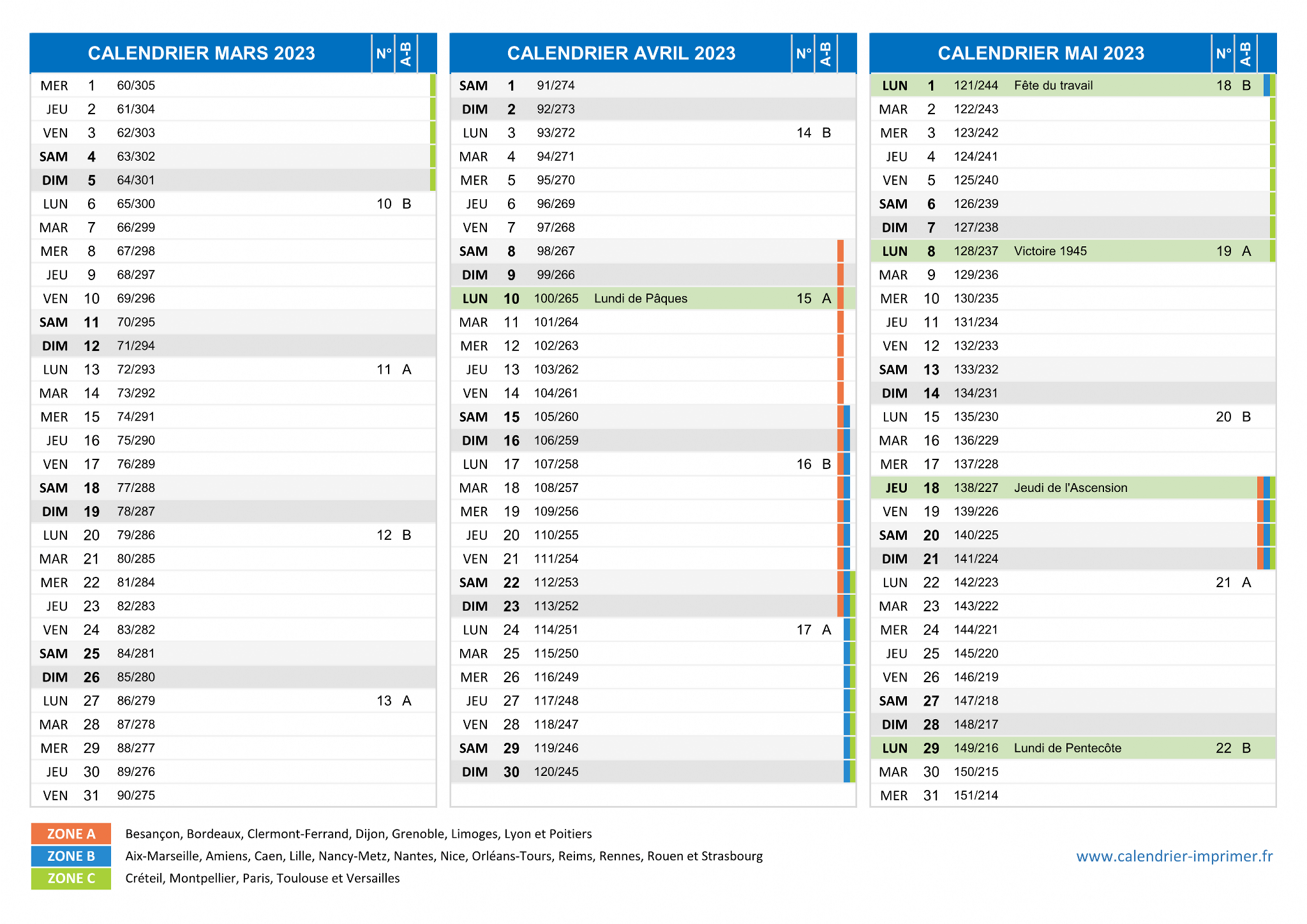 | CALENDRIER MARS 2023 | | | | N° | A-B |
|---|---|---|---|---|---|
| MER | 1 | 60/305 | | | |
| JEU | 2 | 61/304 | | | |
| VEN | 3 | 62/303 | | | |
| SAM | 4 | 63/302 | | | |
| DIM | 5 | 64/301 | | | |
| LUN | 6 | 65/300 | | 10 | B |
| MAR | 7 | 66/299 | | | |
| MER | 8 | 67/298 | | | |
| JEU | 9 | 68/297 | | | |
| VEN | 10 | 69/296 | | | |
| SAM | 11 | 70/295 | | | |
| DIM | 12 | 71/294 | | | |
| LUN | 13 | 72/293 | | 11 | A |
| MAR | 14 | 73/292 | | | |
| MER | 15 | 74/291 | | | |
| JEU | 16 | 75/290 | | | |
| VEN | 17 | 76/289 | | | |
| SAM | 18 | 77/288 | | | |
| DIM | 19 | 78/287 | | | |
| LUN | 20 | 79/286 | | 12 | B |
| MAR | 21 | 80/285 | | | |
| MER | 22 | 81/284 | | | |
| JEU | 23 | 82/283 | | | |
| VEN | 24 | 83/282 | | | |
| SAM | 25 | 84/281 | | | |
| DIM | 26 | 85/280 | | | |
| LUN | 27 | 86/279 | | 13 | A |
| MAR | 28 | 87/278 | | | |
| MER | 29 | 88/277 | | | |
| JEU | 30 | 89/276 | | | |
| VEN | 31 | 90/275 | | | |

| CALENDRIER AVRIL 2023 | | | | N° | A-B |
|---|---|---|---|---|---|
| SAM | 1 | 91/274 | | | |
| DIM | 2 | 92/273 | | | |
| LUN | 3 | 93/272 | | 14 | B |
| MAR | 4 | 94/271 | | | |
| MER | 5 | 95/270 | | | |
| JEU | 6 | 96/269 | | | |
| VEN | 7 | 97/268 | | | |
| SAM | 8 | 98/267 | | | |
| DIM | 9 | 99/266 | | | |
| LUN | 10 | 100/265 | Lundi de Pâques | 15 | A |
| MAR | 11 | 101/264 | | | |
| MER | 12 | 102/263 | | | |
| JEU | 13 | 103/262 | | | |
| VEN | 14 | 104/261 | | | |
| SAM | 15 | 105/260 | | | |
| DIM | 16 | 106/259 | | | |
| LUN | 17 | 107/258 | | 16 | B |
| MAR | 18 | 108/257 | | | |
| MER | 19 | 109/256 | | | |
| JEU | 20 | 110/255 | | | |
| VEN | 21 | 111/254 | | | |
| SAM | 22 | 112/253 | | | |
| DIM | 23 | 113/252 | | | |
| LUN | 24 | 114/251 | | 17 | A |
| MAR | 25 | 115/250 | | | |
| MER | 26 | 116/249 | | | |
| JEU | 27 | 117/248 | | | |
| VEN | 28 | 118/247 | | | |
| SAM | 29 | 119/246 | | | |
| DIM | 30 | 120/245 | | | |

| CALENDRIER MAI 2023 | | | | N° | A-B |
|---|---|---|---|---|---|
| LUN | 1 | 121/244 | Fête du travail | 18 | B |
| MAR | 2 | 122/243 | | | |
| MER | 3 | 123/242 | | | |
| JEU | 4 | 124/241 | | | |
| VEN | 5 | 125/240 | | | |
| SAM | 6 | 126/239 | | | |
| DIM | 7 | 127/238 | | | |
| LUN | 8 | 128/237 | Victoire 1945 | 19 | A |
| MAR | 9 | 129/236 | | | |
| MER | 10 | 130/235 | | | |
| JEU | 11 | 131/234 | | | |
| VEN | 12 | 132/233 | | | |
| SAM | 13 | 133/232 | | | |
| DIM | 14 | 134/231 | | | |
| LUN | 15 | 135/230 | | 20 | B |
| MAR | 16 | 136/229 | | | |
| MER | 17 | 137/228 | | | |
| JEU | 18 | 138/227 | Jeudi de l'Ascension | | |
| VEN | 19 | 139/226 | | | |
| SAM | 20 | 140/225 | | | |
| DIM | 21 | 141/224 | | | |
| LUN | 22 | 142/223 | | 21 | A |
| MAR | 23 | 143/222 | | | |
| MER | 24 | 144/221 | | | |
| JEU | 25 | 145/220 | | | |
| VEN | 26 | 146/219 | | | |
| SAM | 27 | 147/218 | | | |
| DIM | 28 | 148/217 | | | |
| LUN | 29 | 149/216 | Lundi de Pentecôte | 22 | B |
| MAR | 30 | 150/215 | | | |
| MER | 31 | 151/214 | | | |

ZONE A Besançon, Bordeaux, Clermont-Ferrand, Dijon, Grenoble, Limoges, Lyon et Poitiers
ZONE B Aix-Marseille, Amiens, Caen, Lille, Nancy-Metz, Nantes, Nice, Orléans-Tours, Reims, Rennes, Rouen et Strasbourg
ZONE C Créteil, Montpellier, Paris, Toulouse et Versailles

www.calendrier-imprimer.fr